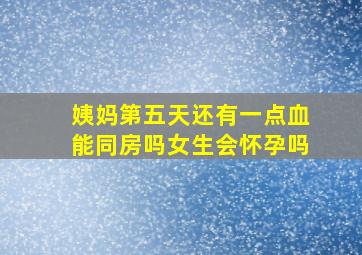 姨妈第五天还有一点血能同房吗女生会怀孕吗